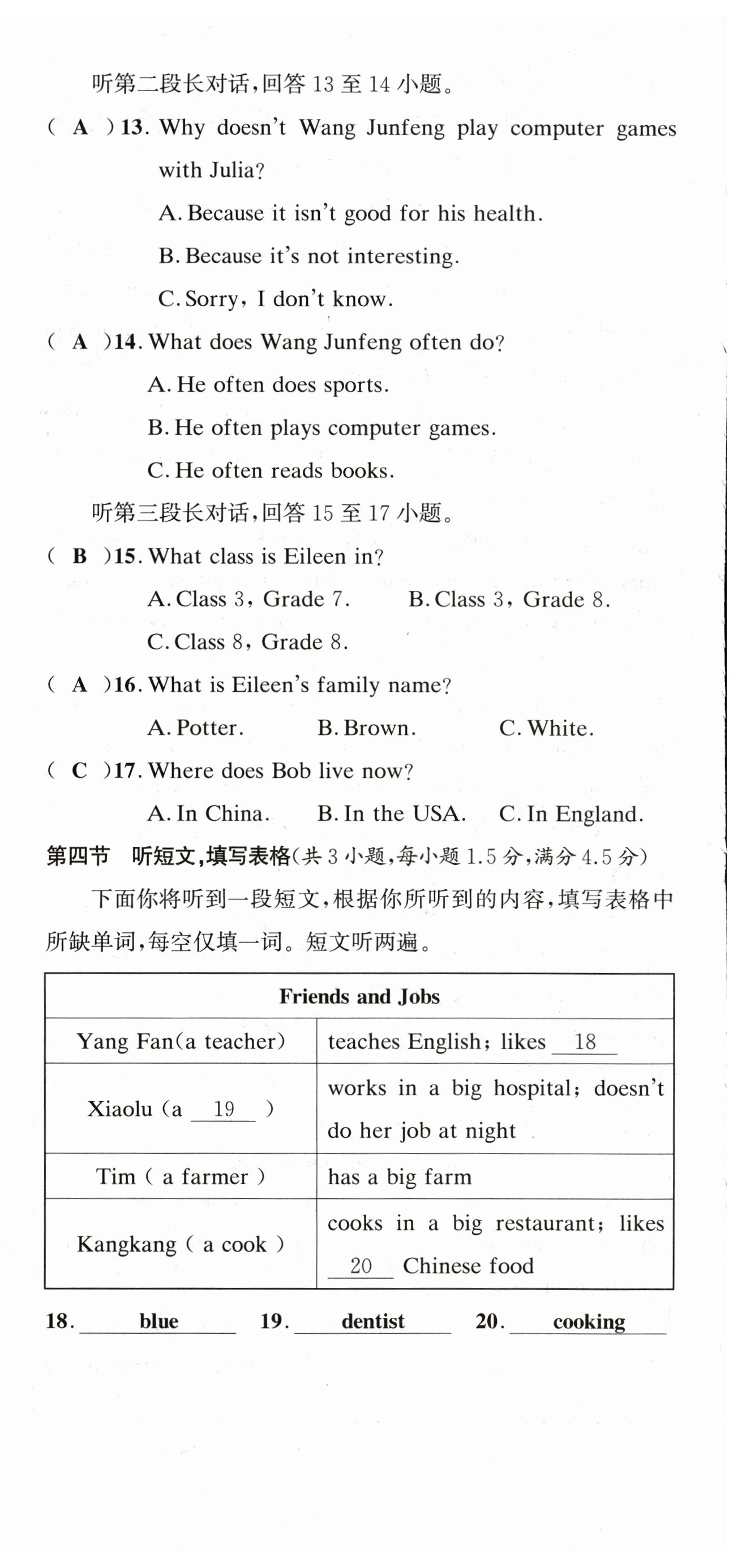 听第二段长对话，回答 13 至 14 小题。

( A )13. Why doesn't Wang Junfeng play computer games with Julia?

A. Because it isn't good for his health.

B. Because it's not interesting.

C. Sorry, I don't know.

( A )14. What does Wang Junfeng often do?

A. He often does sports.

B. He often plays computer games.

C. He often reads books.

听第三段长对话，回答 15 至 17 小题。

( B )15. What class is Eileen in?

A. Class 3, Grade 7.　B. Class 3, Grade 8.

C. Class 8, Grade 8.

( A )16. What is Eileen's family name?

A. Potter.　B. Brown.　C. White.

( C )17. Where does Bob live now?

A. In China.　B. In the USA.　C. In England.

第四节　听短文，填写表格（共 3 小题，每小题 1.5 分，满分 4.5 分）

下面你将听到一段短文，根据你所听到的内容，填写表格中所缺单词，每空仅填一词。短文听两遍。

| Friends and Jobs | |
|---|---|
| Yang Fan(a teacher) | teaches English; likes 18 |
| Xiaolu (a 19 ) | works in a big hospital; doesn't do her job at night |
| Tim ( a farmer ) | has a big farm |
| Kangkang ( a cook ) | cooks in a big restaurant; likes 20 Chinese food |

18. blue　19. dentist　20. cooking